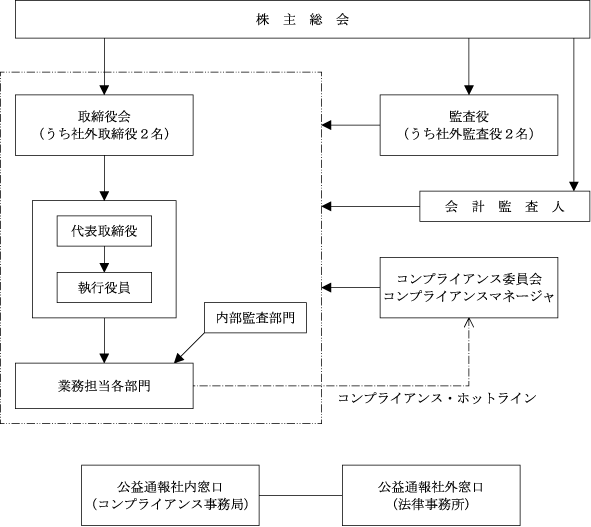 株 主 総 会

取締役会
（うち社外取締役２名）

監査役
（うち社外監査役２名）

会 計 監 査 人

代表取締役

執行役員

コンプライアンス委員会
コンプライアンスマネージャ

内部監査部門

業務担当各部門

コンプライアンス・ホットライン

公益通報社内窓口
（コンプライアンス事務局）

公益通報社外窓口
（法律事務所）